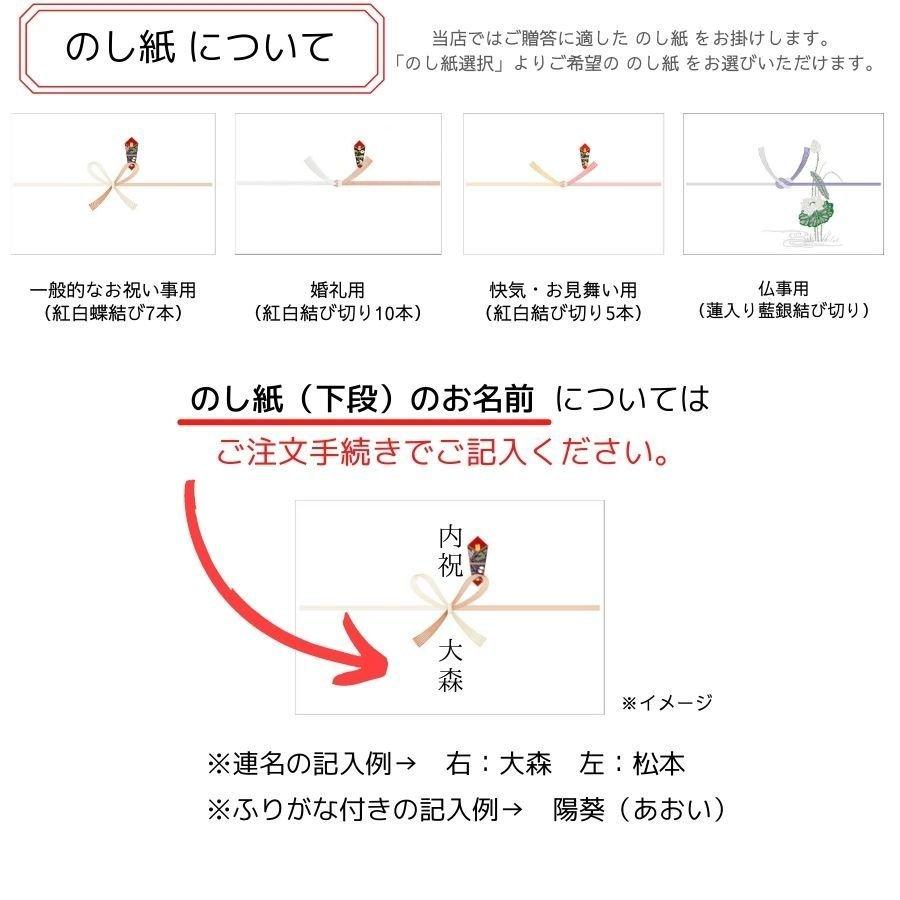 のし紙 について

当店ではご贈答に適した のし紙 をお掛けします。
「のし紙選択」よりご希望の のし紙 をお選びいただけます。

一般的なお祝い事用
（紅白蝶結び7本）

婚礼用
（紅白結び切り10本）

快気・お見舞い用
（紅白結び切り5本）

仏事用
（蓮入り藍銀結び切り）

のし紙（下段）のお名前 については
ご注文手続きでご記入ください。

内祝

大森

※イメージ

※連名の記入例→　右：大森　左：松本
※ふりがな付きの記入例→　陽葵（あおい）